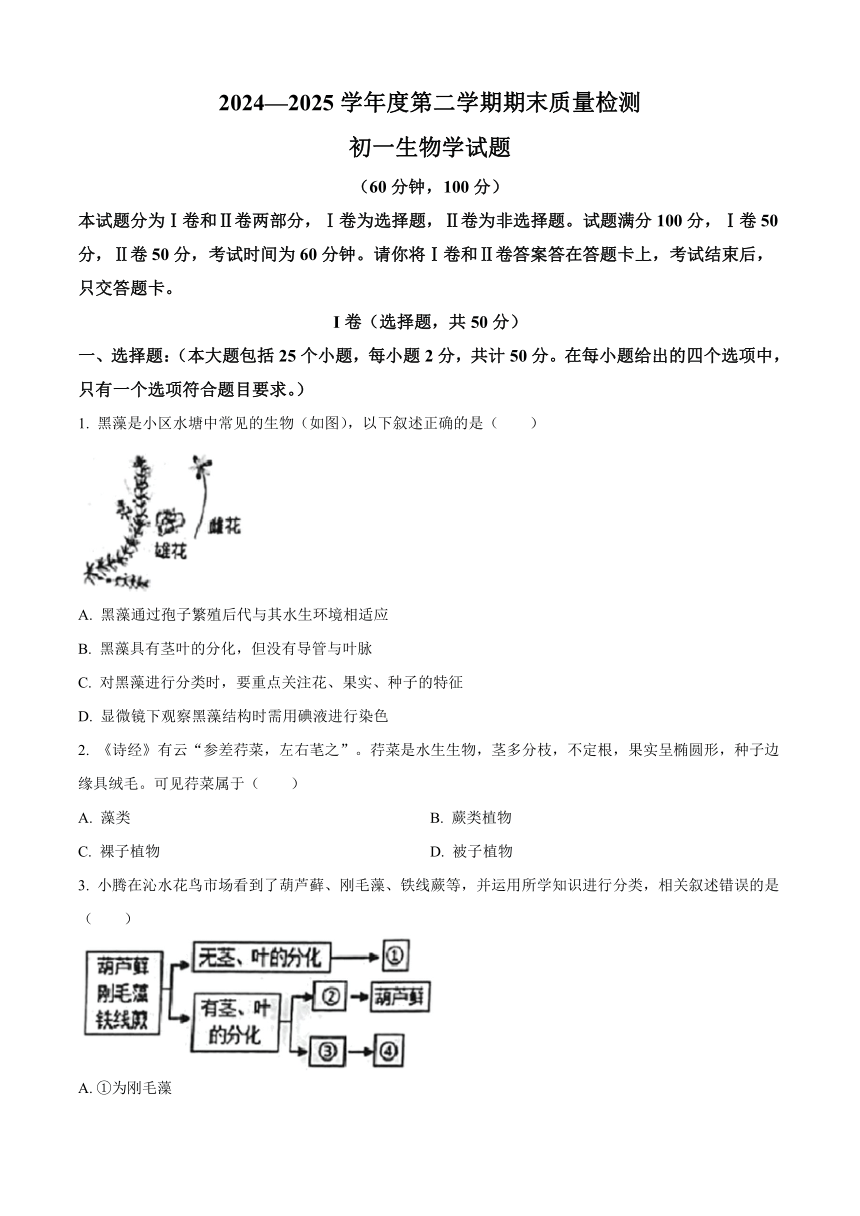 2024—2025 学年度第二学期期末质量检测

初一生物学试题

（60 分钟，100 分）

本试题分为Ⅰ卷和Ⅱ卷两部分，Ⅰ卷为选择题，Ⅱ卷为非选择题。试题满分 100 分，Ⅰ卷 50 分，Ⅱ卷 50 分，考试时间为 60 分钟。请你将Ⅰ卷和Ⅱ卷答案答在答题卡上，考试结束后，只交答题卡。

I 卷（选择题，共 50 分）

一、选择题:（本大题包括 25 个小题，每小题 2 分，共计 50 分。在每小题给出的四个选项中，只有一个选项符合题目要求。）

1. 黑藻是小区水塘中常见的生物（如图），以下叙述正确的是（　　）

雌花

雄花

A. 黑藻通过孢子繁殖后代与其水生环境相适应

B. 黑藻具有茎叶的分化，但没有导管与叶脉

C. 对黑藻进行分类时，要重点关注花、果实、种子的特征

D. 显微镜下观察黑藻结构时需用碘液进行染色

2. 《诗经》有云“参差荇菜，左右芼之”。荇菜是水生生物，茎多分枝，不定根，果实呈椭圆形，种子边缘具绒毛。可见荇菜属于（　　）

A. 藻类

B. 蕨类植物

C. 裸子植物

D. 被子植物

3. 小腾在沁水花鸟市场看到了葫芦藓、刚毛藻、铁线蕨等，并运用所学知识进行分类，相关叙述错误的是（　　）

葫芦藓
刚毛藻
铁线蕨

无茎、叶的分化

①

有茎、叶的分化

②

葫芦藓

③

④

A. ①为刚毛藻